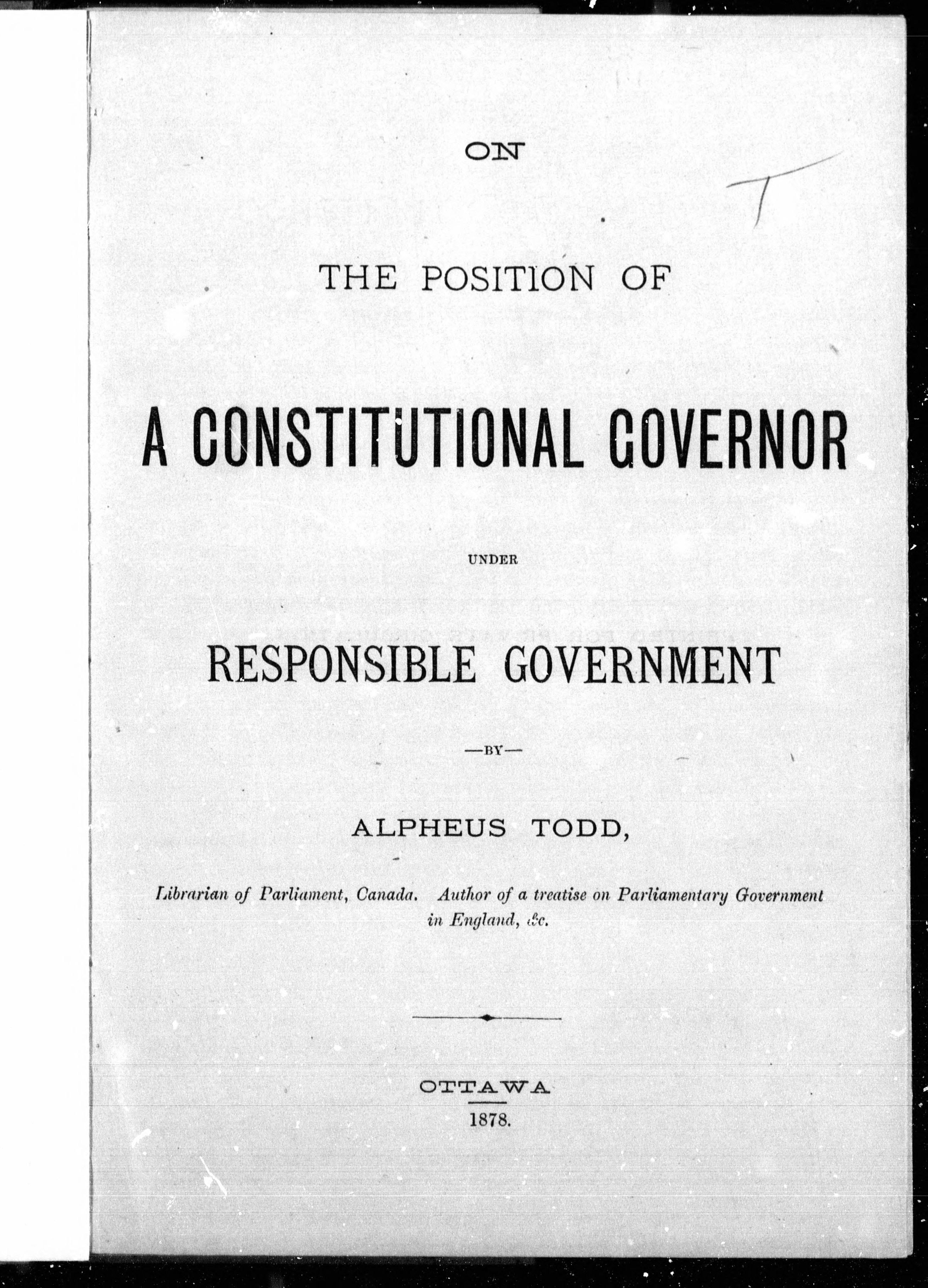 T

ON

THE POSITION OF

A CONSTITUTIONAL GOVERNOR

UNDER

RESPONSIBLE GOVERNMENT

—BY—

ALPHEUS TODD,

Librarian of Parliament, Canada. Author of a treatise on Parliamentary Government in England, &c.

OTTAWA
1878.